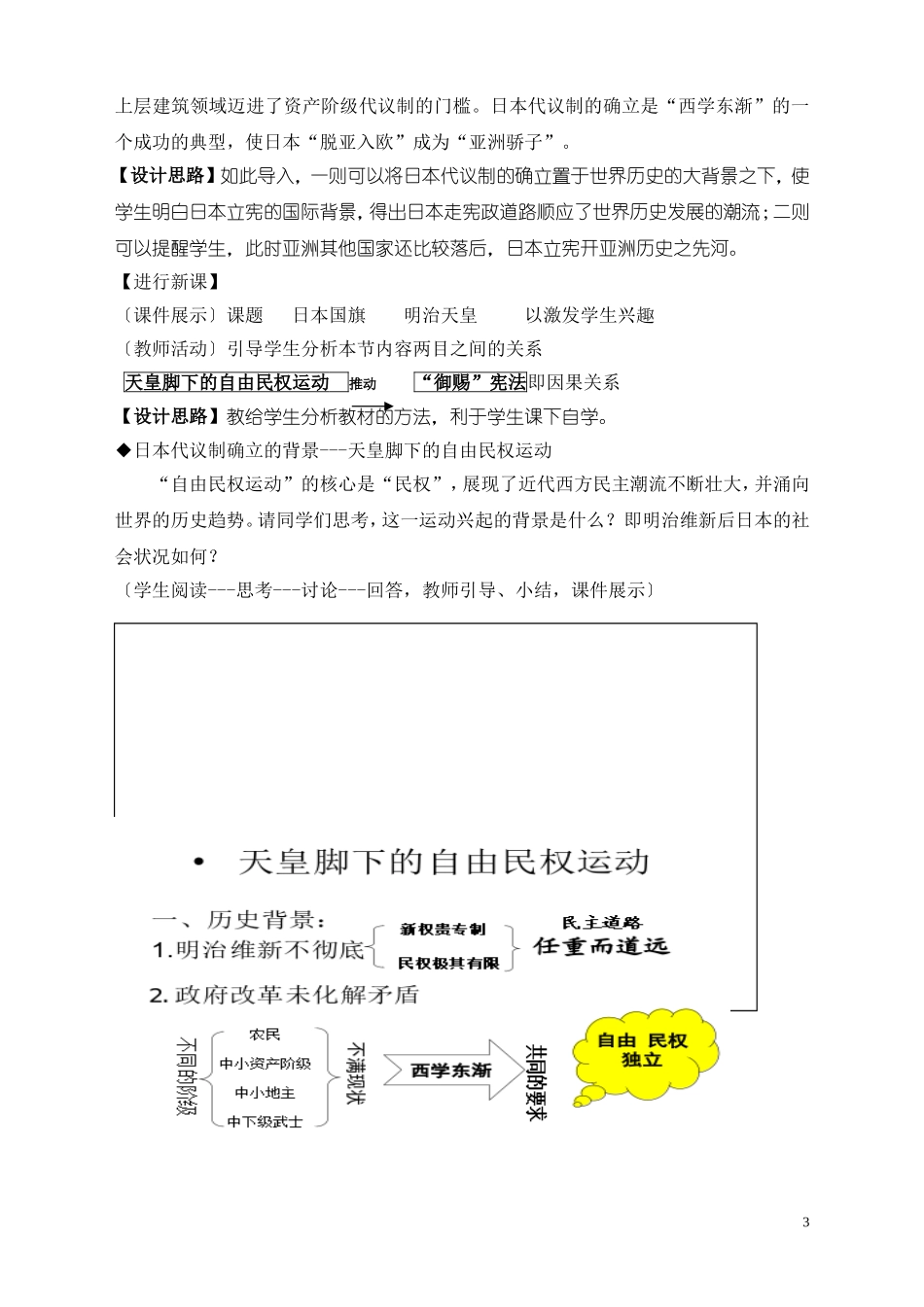 上层建筑领域迈进了资产阶级代议制的门槛。日本代议制的确立是“西学东渐”的一个成功的典型，使日本“脱亚入欧”成为“亚洲骄子”。

【设计思路】如此导入，一则可以将日本代议制的确立置于世界历史的大背景之下，使学生明白日本立宪的国际背景，得出日本走宪政道路顺应了世界历史发展的潮流；二则可以提醒学生，此时亚洲其他国家还比较落后，日本立宪开亚洲历史之先河。

【进行新课】

〔课件展示〕课题　日本国旗　明治天皇　以激发学生兴趣

〔教师活动〕引导学生分析本节内容两目之间的关系

天皇脚下的自由民权运动 推动 “御赐”宪法即因果关系

【设计思路】教给学生分析教材的方法，利于学生课下自学。

◆日本代议制确立的背景---天皇脚下的自由民权运动

“自由民权运动”的核心是“民权”，展现了近代西方民主潮流不断壮大，并涌向世界的历史趋势。请同学们思考，这一运动兴起的背景是什么？即明治维新后日本的社会状况如何？

〔学生阅读---思考---讨论---回答，教师引导、小结，课件展示〕

• 天皇脚下的自由民权运动

一、历史背景：

1.明治维新不彻底 新权贵专制 民权极其有限 民主道路 任重而道远

2.政府改革未化解矛盾

不同的阶级 农民 中小资产阶级 中小地主 中下级武士 不满现状 西学东渐 共同的要求 自由 民权 独立

3